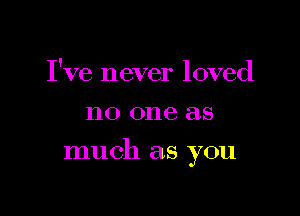 I've never loved no one as much as you